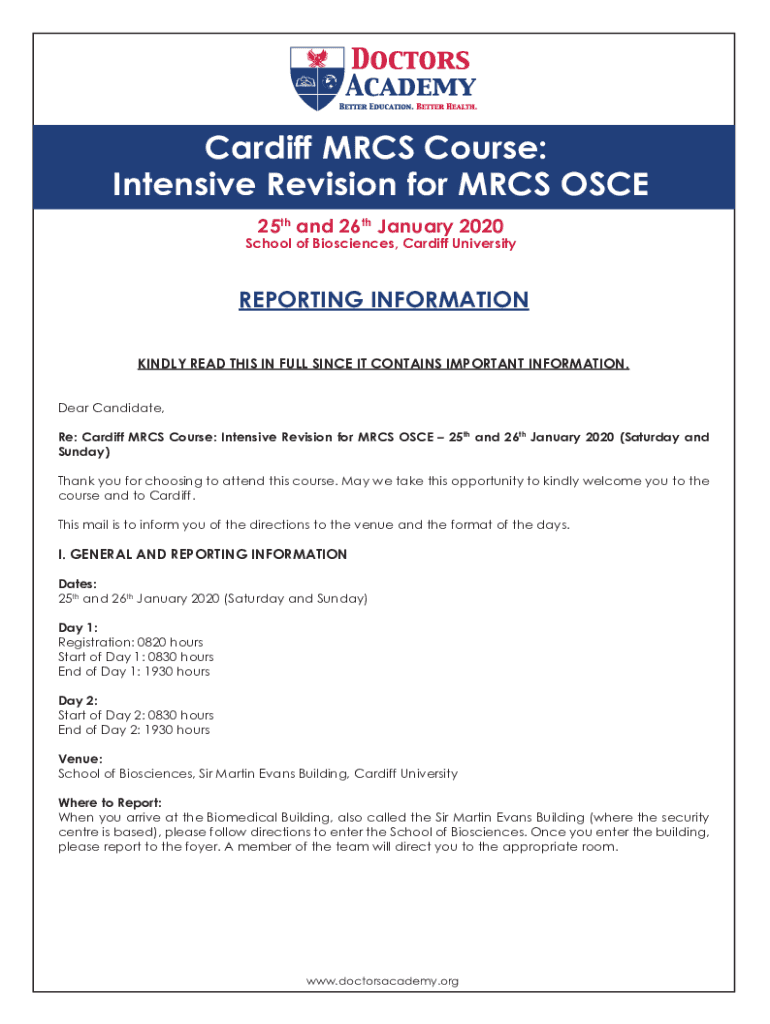 DOCTORS ACADEMY
BETTER EDUCATION. BETTER HEALTH.

Cardiff MRCS Course: Intensive Revision for MRCS OSCE

25$^{th}$ and 26$^{th}$ January 2020
School of Biosciences, Cardiff University

REPORTING INFORMATION

KINDLY READ THIS IN FULL SINCE IT CONTAINS IMPORTANT INFORMATION.

Dear Candidate,

Re: Cardiff MRCS Course: Intensive Revision for MRCS OSCE – 25$^{th}$ and 26$^{th}$ January 2020 (Saturday and Sunday)

Thank you for choosing to attend this course. May we take this opportunity to kindly welcome you to the course and to Cardiff.

This mail is to inform you of the directions to the venue and the format of the days.

I. GENERAL AND REPORTING INFORMATION

Dates:
25$^{th}$ and 26$^{th}$ January 2020 (Saturday and Sunday)

Day 1:
Registration: 0820 hours
Start of Day 1: 0830 hours
End of Day 1: 1930 hours

Day 2:
Start of Day 2: 0830 hours
End of Day 2: 1930 hours

Venue:
School of Biosciences, Sir Martin Evans Building, Cardiff University

Where to Report:
When you arrive at the Biomedical Building, also called the Sir Martin Evans Building (where the security centre is based), please follow directions to enter the School of Biosciences. Once you enter the building, please report to the foyer. A member of the team will direct you to the appropriate room.

www.doctorsacademy.org